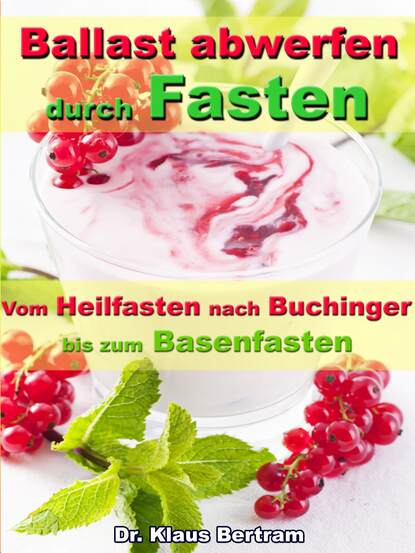 Ballast abwerfen durch Fasten

Vom Heilfasten nach Buchinger bis zum Basenfasten

Dr. Klaus Bertram